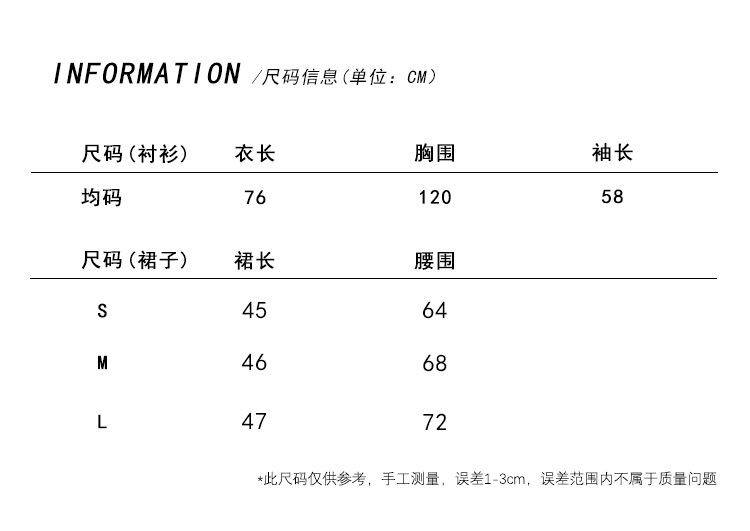 INFORMATION /尺码信息(单位：CM)

| 尺码(衬衫) | 衣长 | 胸围 | 袖长 |
|---|---|---|---|
| 均码 | 76 | 120 | 58 |

| 尺码(裙子) | 裙长 | 腰围 |
|---|---|---|
| S | 45 | 64 |
| M | 46 | 68 |
| L | 47 | 72 |

*此尺码仅供参考，手工测量，误差1-3cm，误差范围内不属于质量问题